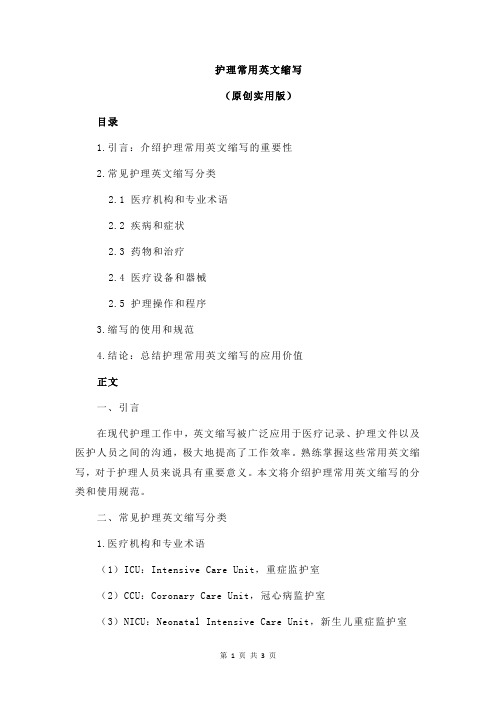 护理常用英文缩写

（原创实用版）

目录

1.引言：介绍护理常用英文缩写的重要性

2.常见护理英文缩写分类

2.1 医疗机构和专业术语

2.2 疾病和症状

2.3 药物和治疗

2.4 医疗设备和器械

2.5 护理操作和程序

3.缩写的使用和规范

4.结论：总结护理常用英文缩写的应用价值

正文

一、引言

在现代护理工作中，英文缩写被广泛应用于医疗记录、护理文件以及医护人员之间的沟通，极大地提高了工作效率。熟练掌握这些常用英文缩写，对于护理人员来说具有重要意义。本文将介绍护理常用英文缩写的分类和使用规范。

二、常见护理英文缩写分类

1.医疗机构和专业术语

（1）ICU：Intensive Care Unit，重症监护室

（2）CCU：Coronary Care Unit，冠心病监护室

（3）NICU：Neonatal Intensive Care Unit，新生儿重症监护室

第 1 页 共 3 页